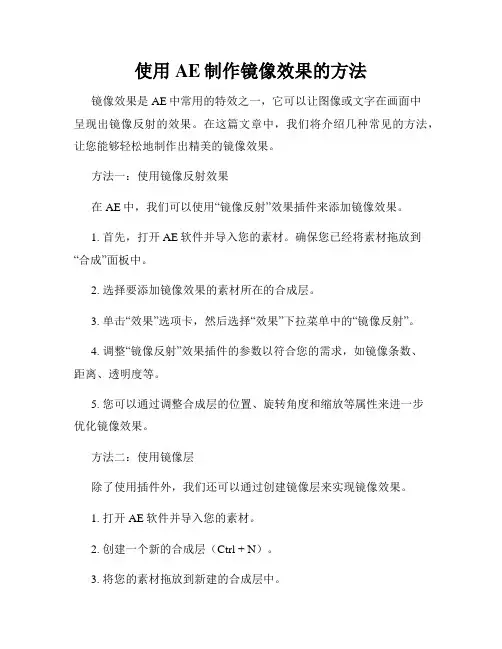 使用 AE 制作镜像效果的方法

镜像效果是 AE 中常用的特效之一，它可以让图像或文字在画面中呈现出镜像反射的效果。在这篇文章中，我们将介绍几种常见的方法，让您能够轻松地制作出精美的镜像效果。

方法一：使用镜像反射效果

在 AE 中，我们可以使用“镜像反射”效果插件来添加镜像效果。

1. 首先，打开 AE 软件并导入您的素材。确保您已经将素材拖放到“合成”面板中。

2. 选择要添加镜像效果的素材所在的合成层。

3. 单击“效果”选项卡，然后选择“效果”下拉菜单中的“镜像反射”。

4. 调整“镜像反射”效果插件的参数以符合您的需求，如镜像条数、距离、透明度等。

5. 您可以通过调整合成层的位置、旋转角度和缩放等属性来进一步优化镜像效果。

方法二：使用镜像层

除了使用插件外，我们还可以通过创建镜像层来实现镜像效果。

1. 打开 AE 软件并导入您的素材。

2. 创建一个新的合成层（Ctrl + N）。

3. 将您的素材拖放到新建的合成层中。